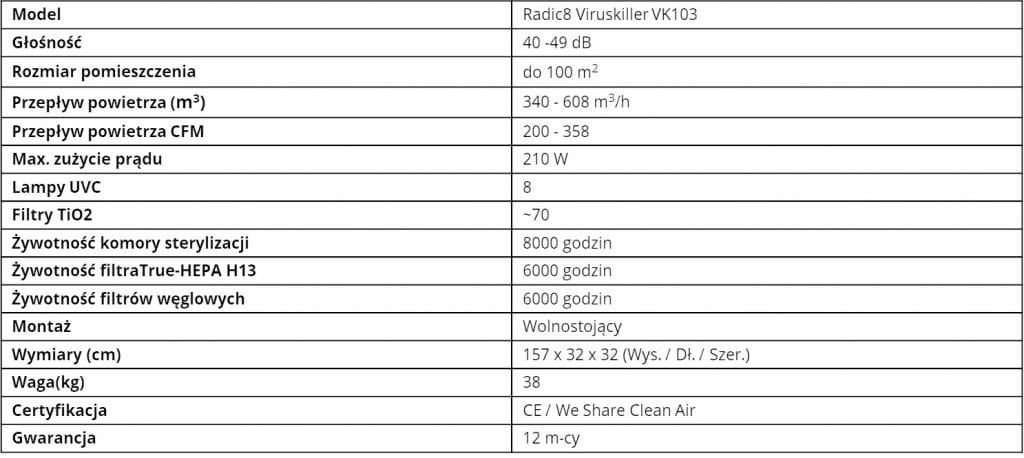 | Model | Radic8 Viruskiller VK103 |
|---|---|
| Głośność | 40 -49 dB |
| Rozmiar pomieszczenia | do 100 $m^2$ |
| Przepływ powietrza ($m^3$) | 340 - 608 $m^3$/h |
| Przepływ powietrza CFM | 200 - 358 |
| Max. zużycie prądu | 210 W |
| Lampy UVC | 8 |
| Filtry TiO2 | ~70 |
| Żywotność komory sterylizacji | 8000 godzin |
| Żywotność filtraTrue-HEPA H13 | 6000 godzin |
| Żywotność filtrów węglowych | 6000 godzin |
| Montaż | Wolnostojący |
| Wymiary (cm) | 157 x 32 x 32 (Wys. / Dł. / Szer.) |
| Waga(kg) | 38 |
| Certyfikacja | CE / We Share Clean Air |
| Gwarancja | 12 m-cy |